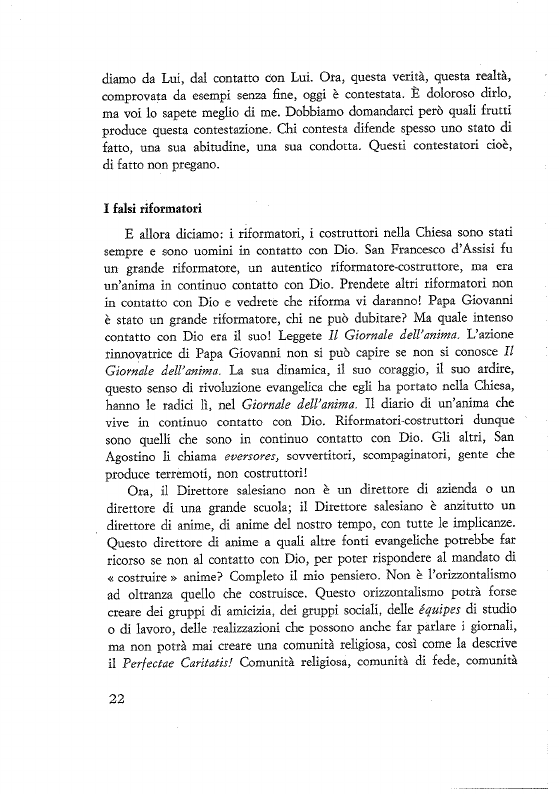 diamo da Lui, dal contatto con Lui. Ora, questa verità, questa realtà, comprovata da esempi senza fine, oggi è contestata. È doloroso dirlo, ma voi lo sapete meglio di me. Dobbiamo domandarci però quali frutti produce questa contestazione. Chi contesta difende spesso uno stato di fatto, una sua abitudine, una sua condotta. Questi contestatori cioè, di fatto non pregano.

I falsi riformatori

E allora diciamo: i riformatori, i costruttori nella Chiesa sono stati sempre e sono uomini in contatto con Dio. San Francesco d'Assisi fu un grande riformatore, un autentico riformatore-costruttore, ma era un'anima in continuo contatto con Dio. Prendete altri riformatori non in contatto con Dio e vedrete che riforma vi daranno! Papa Giovanni è stato un grande riformatore, chi ne può dubitare? Ma quale intenso contatto con Dio era il suo! Leggete Il Giornale dell'anima. L'azione rinnovatrice di Papa Giovanni non si può capire se non si conosce Il Giornale dell'anima. La sua dinamica, il suo coraggio, il suo ardire, questo senso di rivoluzione evangelica che egli ha portato nella Chiesa, hanno le radici lì, nel Giornale dell'anima. Il diario di un'anima che vive in continuo contatto con Dio. Riformatori-costruttori dunque sono quelli che sono in continuo contatto con Dio. Gli altri, San Agostino li chiama eversores, sovvertitori, scompaginatori, gente che produce terremoti, non costruttori!

Ora, il Direttore salesiano non è un direttore di azienda o un direttore di una grande scuola; il Direttore salesiano è anzitutto un direttore di anime, di anime del nostro tempo, con tutte le implicanze. Questo direttore di anime a quali altre fonti evangeliche potrebbe far ricorso se non al contatto con Dio, per poter rispondere al mandato di « costruire » anime? Completo il mio pensiero. Non è l'orizzontalismo ad oltranza quello che costruisce. Questo orizzontalismo potrà forse creare dei gruppi di amicizia, dei gruppi sociali, delle équipes di studio o di lavoro, delle realizzazioni che possono anche far parlare i giornali, ma non potrà mai creare una comunità religiosa, così come la descrive il Perfectae Caritatis! Comunità religiosa, comunità di fede, comunità

22